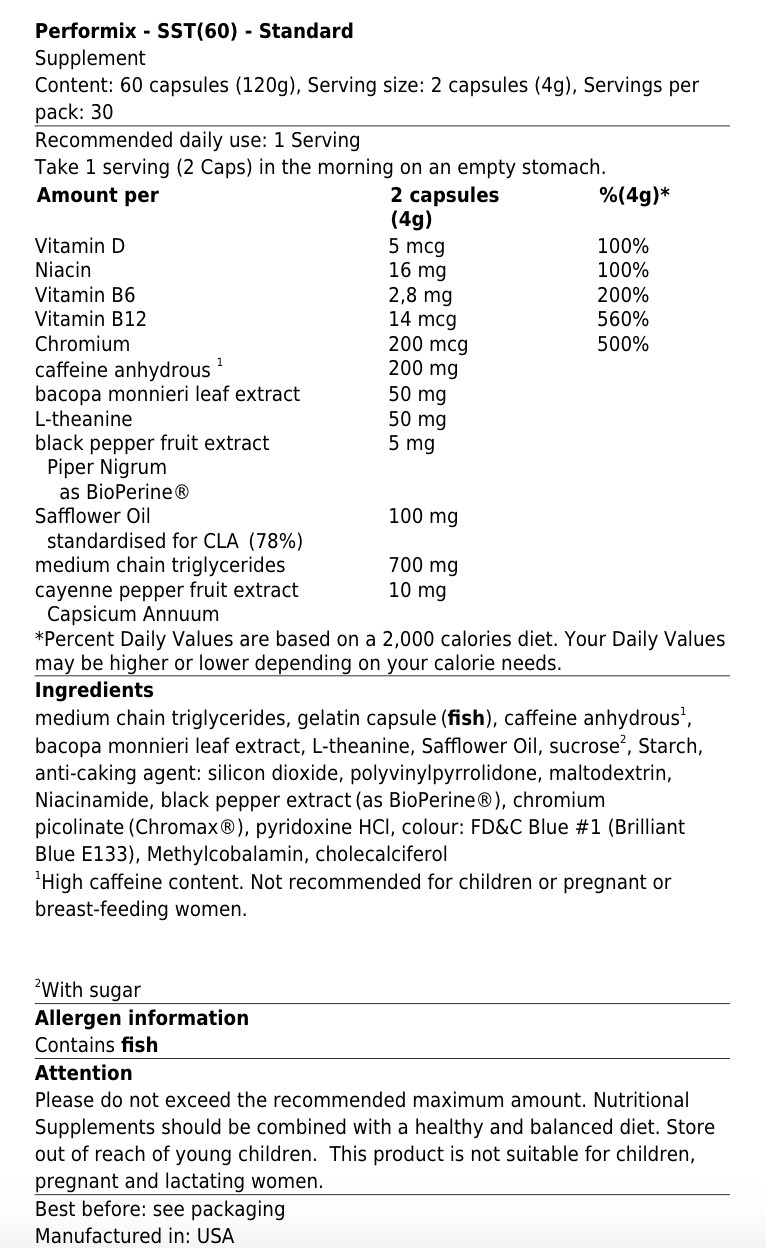 Performix - SST(60) - Standard
Supplement
Content: 60 capsules (120g), Serving size: 2 capsules (4g), Servings per pack: 30

Recommended daily use: 1 Serving
Take 1 serving (2 Caps) in the morning on an empty stomach.

| Amount per | 2 capsules (4g) | %(4g)* |
|---|---|---|
| Vitamin D | 5 mcg | 100% |
| Niacin | 16 mg | 100% |
| Vitamin B6 | 2,8 mg | 200% |
| Vitamin B12 | 14 mcg | 560% |
| Chromium | 200 mcg | 500% |
| caffeine anhydrous $^1$ | 200 mg | |
| bacopa monnieri leaf extract | 50 mg | |
| L-theanine | 50 mg | |
| black pepper fruit extract Piper Nigrum as BioPerine® | 5 mg | |
| Safflower Oil standardised for CLA (78%) | 100 mg | |
| medium chain triglycerides | 700 mg | |
| cayenne pepper fruit extract Capsicum Annuum | 10 mg | |

*Percent Daily Values are based on a 2,000 calories diet. Your Daily Values may be higher or lower depending on your calorie needs.

Ingredients
medium chain triglycerides, gelatin capsule (fish), caffeine anhydrous$^1$, bacopa monnieri leaf extract, L-theanine, Safflower Oil, sucrose$^2$, Starch, anti-caking agent: silicon dioxide, polyvinylpyrrolidone, maltodextrin, Niacinamide, black pepper extract (as BioPerine®), chromium picolinate (Chromax®), pyridoxine HCl, colour: FD&C Blue #1 (Brilliant Blue E133), Methylcobalamin, cholecalciferol
$^1$High caffeine content. Not recommended for children or pregnant or breast-feeding women.

$^2$With sugar

Allergen information
Contains fish

Attention
Please do not exceed the recommended maximum amount. Nutritional Supplements should be combined with a healthy and balanced diet. Store out of reach of young children. This product is not suitable for children, pregnant and lactating women.

Best before: see packaging
Manufactured in: USA